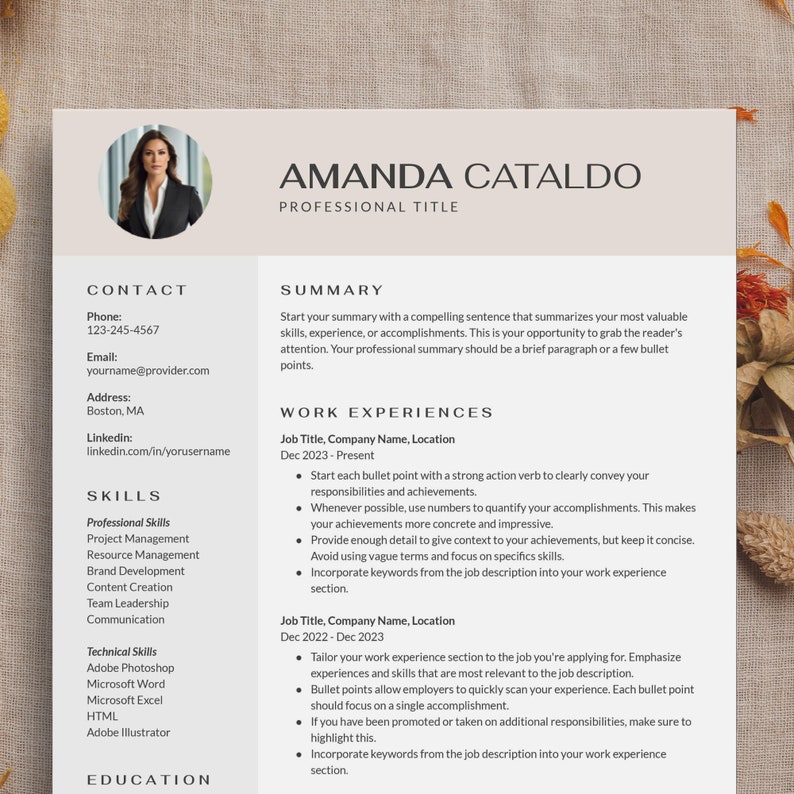 AMANDA CATALDO
PROFESSIONAL TITLE

CONTACT

Phone:
123-245-4567

Email:
yourname@provider.com

Address:
Boston, MA

Linkedin:
linkedin.com/in/yorusername

SKILLS

Professional Skills
Project Management
Resource Management
Brand Development
Content Creation
Team Leadership
Communication

Technical Skills
Adobe Photoshop
Microsoft Word
Microsoft Excel
HTML
Adobe Illustrator

EDUCATION

SUMMARY

Start your summary with a compelling sentence that summarizes your most valuable skills, experience, or accomplishments. This is your opportunity to grab the reader's attention. Your professional summary should be a brief paragraph or a few bullet points.

WORK EXPERIENCES

Job Title, Company Name, Location
Dec 2023 - Present

- Start each bullet point with a strong action verb to clearly convey your responsibilities and achievements.
- Whenever possible, use numbers to quantify your accomplishments. This makes your achievements more concrete and impressive.
- Provide enough detail to give context to your achievements, but keep it concise. Avoid using vague terms and focus on specifics skills.
- Incorporate keywords from the job description into your work experience section.

Job Title, Company Name, Location
Dec 2022 - Dec 2023

- Tailor your work experience section to the job you're applying for. Emphasize experiences and skills that are most relevant to the job description.
- Bullet points allow employers to quickly scan your experience. Each bullet point should focus on a single accomplishment.
- If you have been promoted or taken on additional responsibilities, make sure to highlight this.
- Incorporate keywords from the job description into your work experience section.